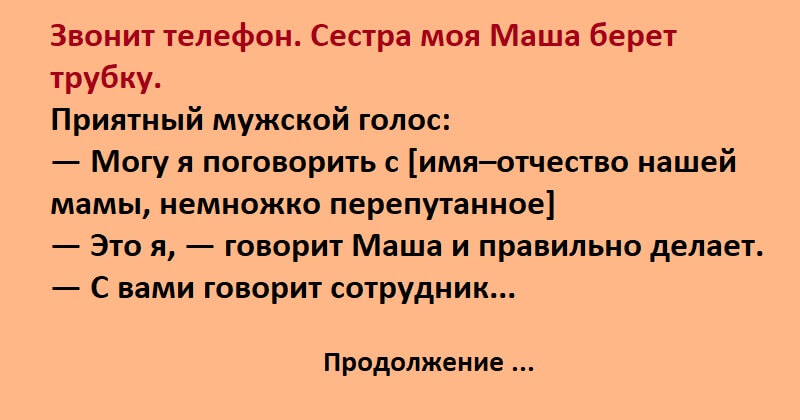 Звонит телефон. Сестра моя Маша берет трубку.
Приятный мужской голос:
— Могу я поговорить с [имя–отчество нашей мамы, немножко перепутанное]
— Это я, — говорит Маша и правильно делает.
— С вами говорит сотрудник...

Продолжение ...